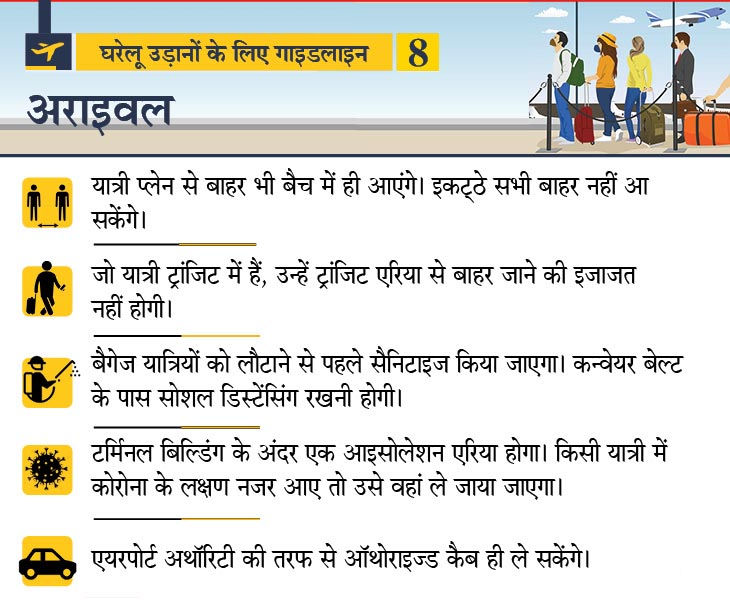 घरेलू उड़ानों के लिए गाइडलाइन 8

अराइवल

यात्री प्लेन से बाहर भी बैच में ही आएंगे। इकट्ठे सभी बाहर नहीं आ सकेंगे।

जो यात्री ट्रांजिट में हैं, उन्हें ट्रांजिट एरिया से बाहर जाने की इजाजत नहीं होगी।

बैगेज यात्रियों को लौटाने से पहले सैनिटाइज किया जाएगा। कन्वेयर बेल्ट के पास सोशल डिस्टेंसिंग रखनी होगी।

टर्मिनल बिल्डिंग के अंदर एक आइसोलेशन एरिया होगा। किसी यात्री में कोरोना के लक्षण नजर आए तो उसे वहां ले जाया जाएगा।

एयरपोर्ट अथॉरिटी की तरफ से ऑथोराइज्ड कैब ही ले सकेंगे।